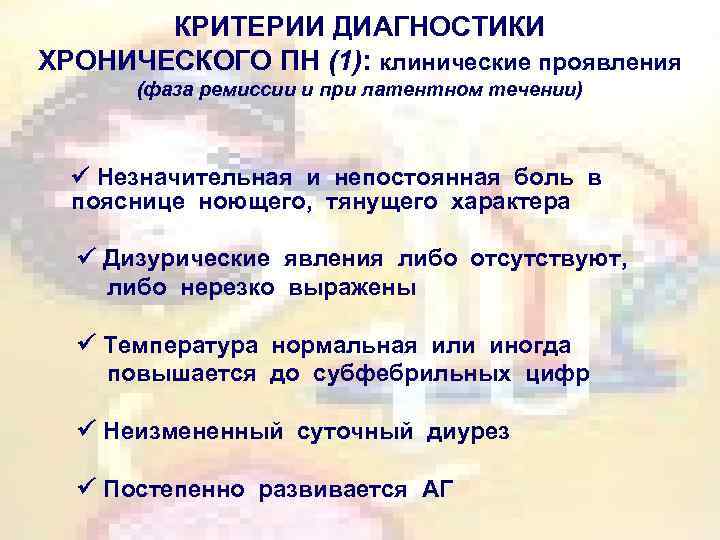 КРИТЕРИИ ДИАГНОСТИКИ ХРОНИЧЕСКОГО ПН (1): клинические проявления (фаза ремиссии и при латентном течении)

✓ Незначительная и непостоянная боль в пояснице ноющего, тянущего характера

✓ Дизурические явления либо отсутствуют, либо нерезко выражены

✓ Температура нормальная или иногда повышается до субфебрильных цифр

✓ Неизмененный суточный диурез

✓ Постепенно развивается АГ